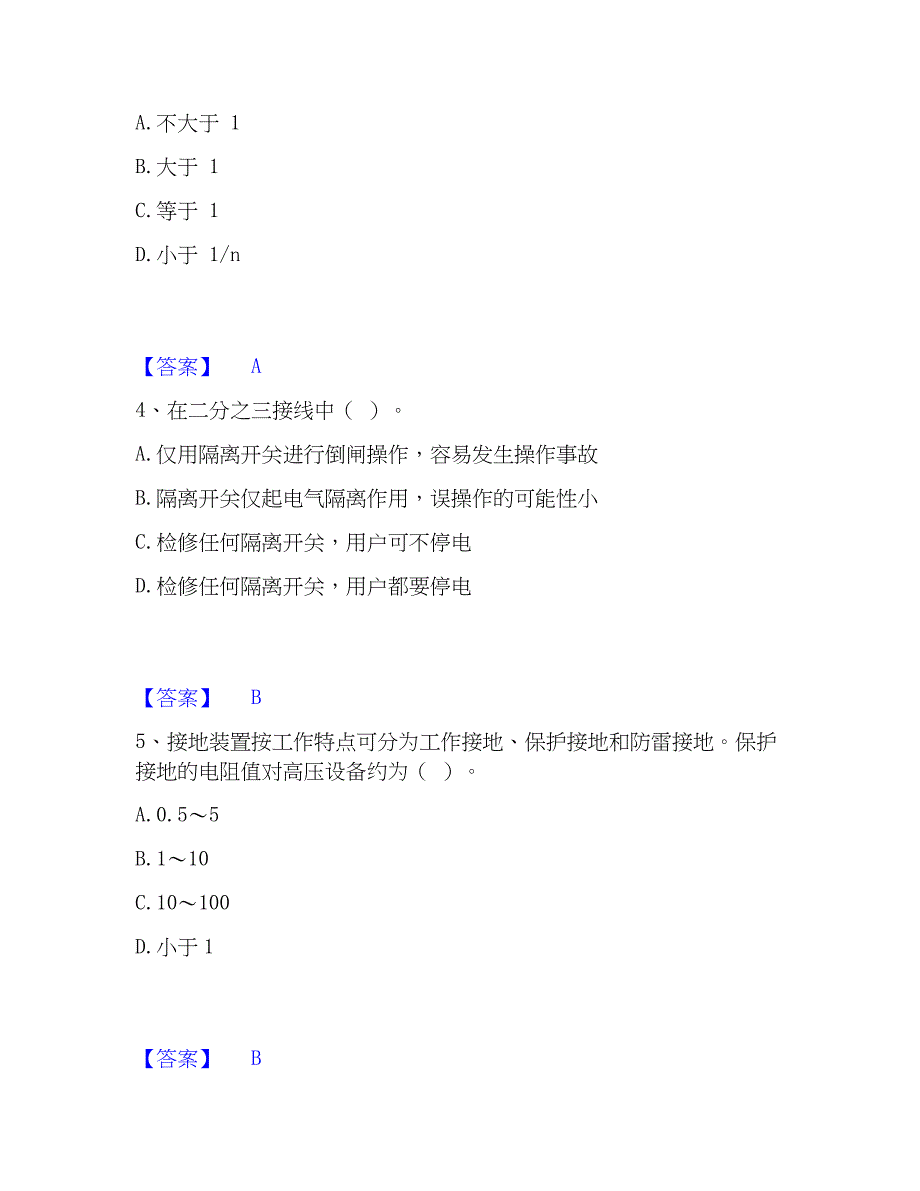 A. 不大于 1

B. 大于 1

C. 等于 1

D. 小于 1/n

【答案】 A

4、在二分之三接线中（ ）。

A. 仅用隔离开关进行倒闸操作，容易发生操作事故

B. 隔离开关仅起电气隔离作用，误操作的可能性小

C. 检修任何隔离开关，用户可不停电

D. 检修任何隔离开关，用户都要停电

【答案】 B

5、接地装置按工作特点可分为工作接地、保护接地和防雷接地。保护接地的电阻值对高压设备约为（ ）。

A. 0.5～5

B. 1～10

C. 10～100

D. 小于 1

【答案】 B